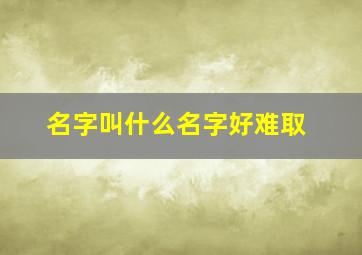 名字叫什么名字好难取